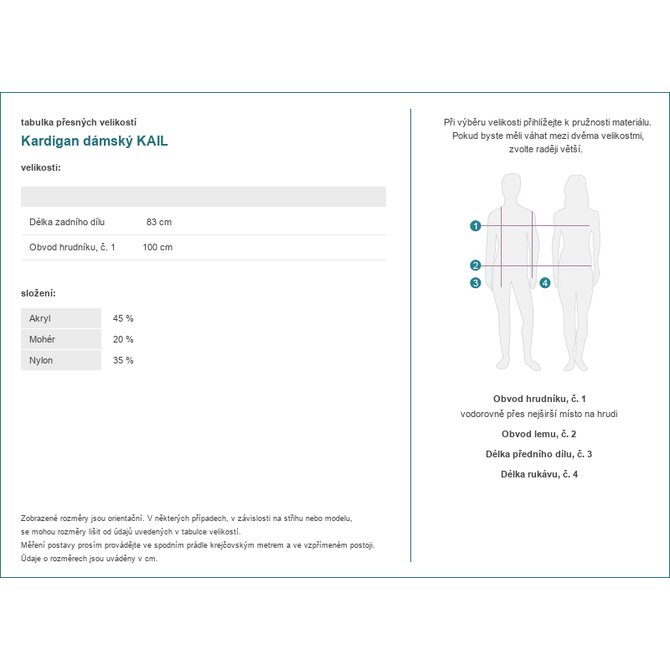 tabulka přesných velikostí
Kardigan dámský KAIL

velikosti:

| | |
|---|---|
| Délka zadního dílu | 83 cm |
| Obvod hrudníku, č. 1 | 100 cm |

složení:

| | |
|---|---|
| Akryl | 45 % |
| Mohér | 20 % |
| Nylon | 35 % |

Zobrazené rozměry jsou orientační. V některých případech, v závislosti na střihu nebo modelu, se mohou rozměry lišit od údajů uvedených v tabulce velikostí.
Měření postavy prosím provádějte ve spodním prádle krejčovským metrem a ve vzpřímeném postoji.
Údaje o rozměrech jsou uváděny v cm.

Při výběru velikosti přihlížejte k pružnosti materiálu. Pokud byste měli váhat mezi dvěma velikostmi, zvolte raději větší.

1
2
3
4

Obvod hrudníku, č. 1
vodorovně přes nejširší místo na hrudi
Obvod lemu, č. 2
Délka předního dílu, č. 3
Délka rukávu, č. 4